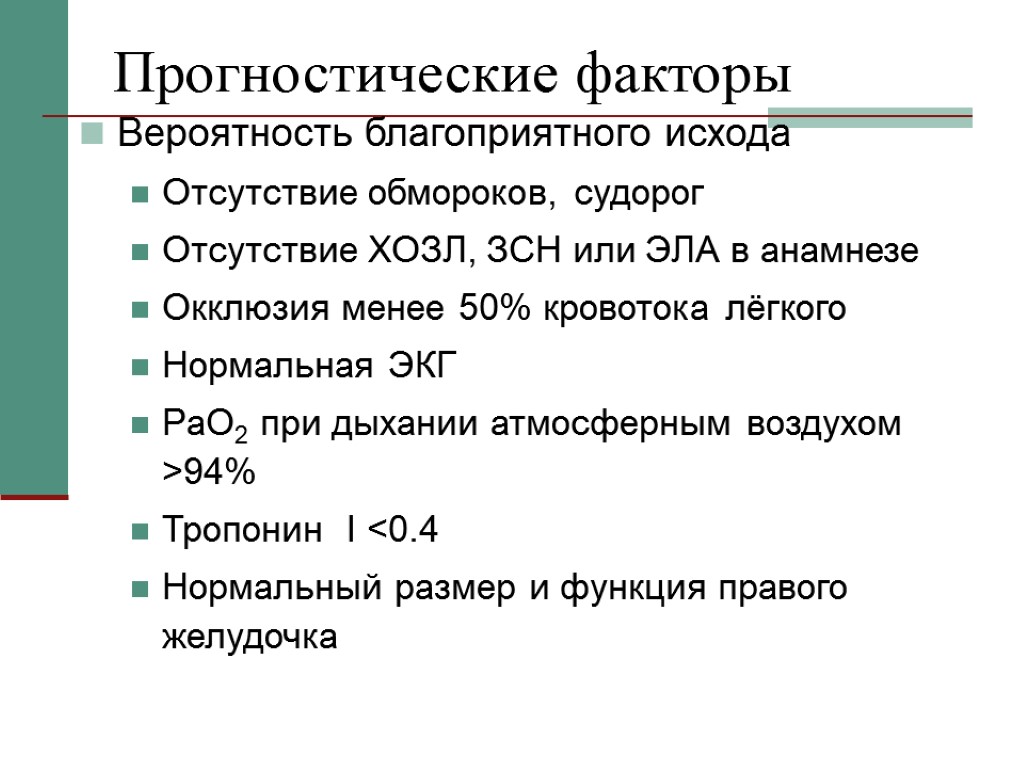 Прогностические факторы

Вероятность благоприятного исхода

Отсутствие обмороков, судорог

Отсутствие ХОЗЛ, ЗСН или ЭЛА в анамнезе

Окклюзия менее 50% кровотока лёгкого

Нормальная ЭКГ

$PaO_2$ при дыхании атмосферным воздухом >94%

Тропонин I <0.4

Нормальный размер и функция правого желудочка